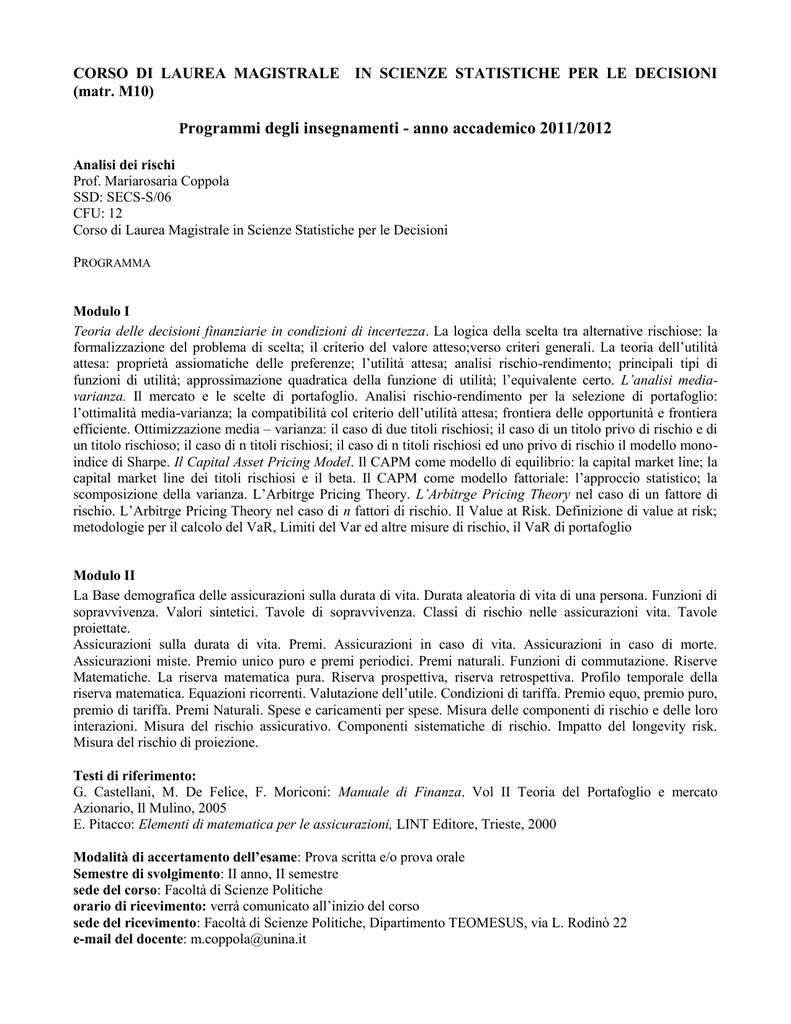 CORSO DI LAUREA MAGISTRALE IN SCIENZE STATISTICHE PER LE DECISIONI (matr. M10)

Programmi degli insegnamenti - anno accademico 2011/2012

Analisi dei rischi
Prof. Mariarosaria Coppola
SSD: SECS-S/06
CFU: 12
Corso di Laurea Magistrale in Scienze Statistiche per le Decisioni

PROGRAMMA

Modulo I
Teoria delle decisioni finanziarie in condizioni di incertezza. La logica della scelta tra alternative rischiose: la formalizzazione del problema di scelta; il criterio del valore atteso;verso criteri generali. La teoria dell'utilità attesa: proprietà assiomatiche delle preferenze; l'utilità attesa; analisi rischio-rendimento; principali tipi di funzioni di utilità; approssimazione quadratica della funzione di utilità; l'equivalente certo. L'analisi media-varianza. Il mercato e le scelte di portafoglio. Analisi rischio-rendimento per la selezione di portafoglio: l'ottimalità media-varianza; la compatibilità col criterio dell'utilità attesa; frontiera delle opportunità e frontiera efficiente. Ottimizzazione media – varianza: il caso di due titoli rischiosi; il caso di un titolo privo di rischio e di un titolo rischioso; il caso di n titoli rischiosi; il caso di n titoli rischiosi ed uno privo di rischio il modello mono-indice di Sharpe. Il Capital Asset Pricing Model. Il CAPM come modello di equilibrio: la capital market line; la capital market line dei titoli rischiosi e il beta. Il CAPM come modello fattoriale: l'approccio statistico; la scomposizione della varianza. L'Arbitrge Pricing Theory. L'Arbitrge Pricing Theory nel caso di un fattore di rischio. L'Arbitrge Pricing Theory nel caso di n fattori di rischio. Il Value at Risk. Definizione di value at risk; metodologie per il calcolo del VaR, Limiti del Var ed altre misure di rischio, il VaR di portafoglio

Modulo II
La Base demografica delle assicurazioni sulla durata di vita. Durata aleatoria di vita di una persona. Funzioni di sopravvivenza. Valori sintetici. Tavole di sopravvivenza. Classi di rischio nelle assicurazioni vita. Tavole proiettate.
Assicurazioni sulla durata di vita. Premi. Assicurazioni in caso di vita. Assicurazioni in caso di morte. Assicurazioni miste. Premio unico puro e premi periodici. Premi naturali. Funzioni di commutazione. Riserve Matematiche. La riserva matematica pura. Riserva prospettiva, riserva retrospettiva. Profilo temporale della riserva matematica. Equazioni ricorrenti. Valutazione dell'utile. Condizioni di tariffa. Premio equo, premio puro, premio di tariffa. Premi Naturali. Spese e caricamenti per spese. Misura delle componenti di rischio e delle loro interazioni. Misura del rischio assicurativo. Componenti sistematiche di rischio. Impatto del longevity risk. Misura del rischio di proiezione.

Testi di riferimento:
G. Castellani, M. De Felice, F. Moriconi: Manuale di Finanza. Vol II Teoria del Portafoglio e mercato Azionario, Il Mulino, 2005
E. Pitacco: Elementi di matematica per le assicurazioni, LINT Editore, Trieste, 2000

Modalità di accertamento dell'esame: Prova scritta e/o prova orale
Semestre di svolgimento: II anno, II semestre
sede del corso: Facoltà di Scienze Politiche
orario di ricevimento: verrà comunicato all'inizio del corso
sede del ricevimento: Facoltà di Scienze Politiche, Dipartimento TEOMESUS, via L. Rodinò 22
e-mail del docente: m.coppola@unina.it